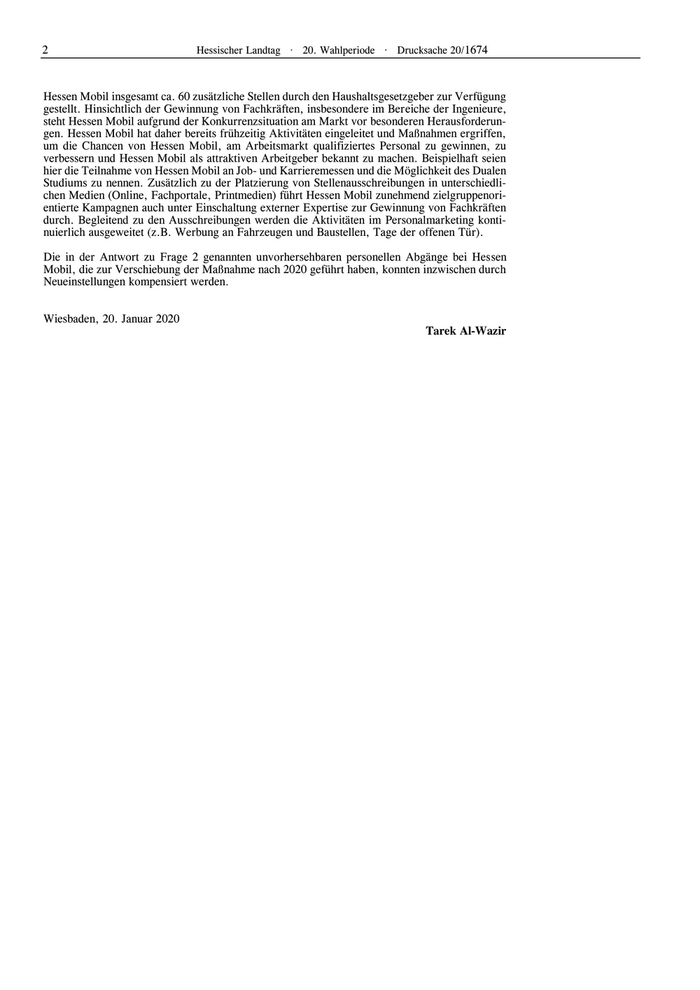 2 Hessischer Landtag · 20. Wahlperiode · Drucksache 20/1674

Hessen Mobil insgesamt ca. 60 zusätzliche Stellen durch den Haushaltsgesetzgeber zur Verfügung gestellt. Hinsichtlich der Gewinnung von Fachkräften, insbesondere im Bereiche der Ingenieure, steht Hessen Mobil aufgrund der Konkurrenzsituation am Markt vor besonderen Herausforderungen. Hessen Mobil hat daher bereits frühzeitig Aktivitäten eingeleitet und Maßnahmen ergriffen, um die Chancen von Hessen Mobil, am Arbeitsmarkt qualifiziertes Personal zu gewinnen, zu verbessern und Hessen Mobil als attraktiven Arbeitgeber bekannt zu machen. Beispielhaft seien hier die Teilnahme von Hessen Mobil an Job- und Karrieremessen und die Möglichkeit des Dualen Studiums zu nennen. Zusätzlich zu der Platzierung von Stellenausschreibungen in unterschiedlichen Medien (Online, Fachportale, Printmedien) führt Hessen Mobil zunehmend zielgruppenorientierte Kampagnen auch unter Einschaltung externer Expertise zur Gewinnung von Fachkräften durch. Begleitend zu den Ausschreibungen werden die Aktivitäten im Personalmarketing kontinuierlich ausgeweitet (z.B. Werbung an Fahrzeugen und Baustellen, Tage der offenen Tür).

Die in der Antwort zu Frage 2 genannten unvorhersehbaren personellen Abgänge bei Hessen Mobil, die zur Verschiebung der Maßnahme nach 2020 geführt haben, konnten inzwischen durch Neueinstellungen kompensiert werden.

Wiesbaden, 20. Januar 2020

Tarek Al-Wazir